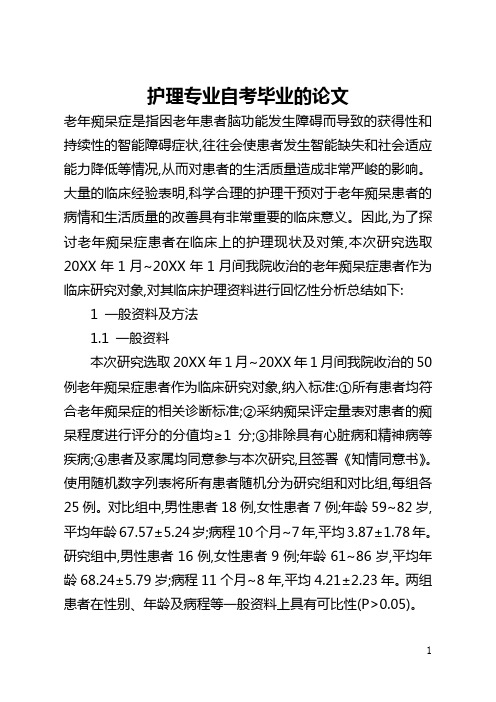 护理专业自考毕业的论文

老年痴呆症是指因老年患者脑功能发生障碍而导致的获得性和持续性的智能障碍症状,往往会使患者发生智能缺失和社会适应能力降低等情况,从而对患者的生活质量造成非常严峻的影响。大量的临床经验表明,科学合理的护理干预对于老年痴呆患者的病情和生活质量的改善具有非常重要的临床意义。因此,为了探讨老年痴呆症患者在临床上的护理现状及对策,本次研究选取20XX 年 1 月~20XX 年 1 月间我院收治的老年痴呆症患者作为临床研究对象,对其临床护理资料进行回忆性分析总结如下:

1 一般资料及方法

1.1 一般资料

本次研究选取 20XX 年 1 月~20XX 年 1 月间我院收治的 50 例老年痴呆症患者作为临床研究对象,纳入标准:①所有患者均符合老年痴呆症的相关诊断标准;②采纳痴呆评定量表对患者的痴呆程度进行评分的分值均≥1 分;③排除具有心脏病和精神病等疾病;④患者及家属均同意参与本次研究,且签署《知情同意书》。使用随机数字列表将所有患者随机分为研究组和对比组,每组各 25 例。对比组中,男性患者 18 例,女性患者 7 例;年龄 59~82 岁,平均年龄 67.57±5.24 岁;病程 10 个月~7 年,平均 3.87±1.78 年。研究组中,男性患者 16 例,女性患者 9 例;年龄 61~86 岁,平均年龄 68.24±5.79 岁;病程 11 个月~8 年,平均 4.21±2.23 年。两组患者在性别、年龄及病程等一般资料上具有可比性(P>0.05)。

1